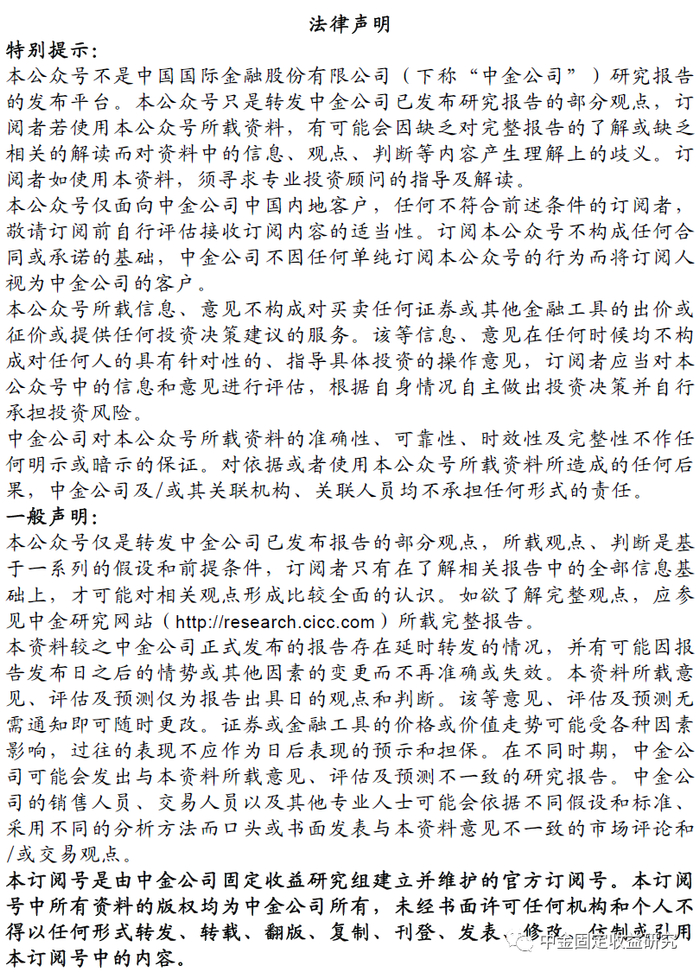 法律声明

特别提示:

本公众号不是中国国际金融股份有限公司（下称“中金公司”）研究报告的发布平台。本公众号只是转发中金公司已发布研究报告的部分观点，订阅者若使用本公众号所载资料，有可能会因缺乏对完整报告的了解或缺乏相关的解读而对资料中的信息、观点、判断等内容产生理解上的歧义。订阅者如使用本资料，须寻求专业投资顾问的指导及解读。

本公众号仅面向中金公司中国内地客户，任何不符合前述条件的订阅者，敬请订阅前自行评估接收订阅内容的适当性。订阅本公众号不构成任何合同或承诺的基础，中金公司不因任何单纯订阅本公众号的行为而将订阅人视为中金公司的客户。

本公众号所载信息、意见不构成对买卖任何证券或其他金融工具的出价或征价或提供任何投资决策建议的服务。该等信息、意见在任何时候均不构成对任何人的具有针对性的、指导具体投资的操作意见，订阅者应当对本公众号中的信息和意见进行评估，根据自身情况自主做出投资决策并自行承担投资风险。

中金公司对本公众号所载资料的准确性、可靠性、时效性及完整性不作任何明示或暗示的保证。对依据或者使用本公众号所载资料所造成的任何后果，中金公司及/或其关联机构、关联人员均不承担任何形式的责任。

一般声明:

本公众号仅是转发中金公司已发布报告的部分观点，所载观点、判断是基于一系列的假设和前提条件，订阅者只有在了解相关报告中的全部信息基础上，才可能对相关观点形成比较全面的认识。如欲了解完整观点，应参见中金研究网站（http://research.cicc.com）所载完整报告。

本资料较之中金公司正式发布的报告存在延时转发的情况，并有可能因报告发布日之后的情势或其他因素的变更而不再准确或失效。本资料所载意见、评估及预测仅为报告出具日的观点和判断。该等意见、评估及预测无需通知即可随时更改。证券或金融工具的价格或价值走势可能受各种因素影响，过往的表现不应作为日后表现的预示和担保。在不同时期，中金公司可能会发出与本资料所载意见、评估及预测不一致的研究报告。中金公司的销售人员、交易人员以及其他专业人士可能会依据不同假设和标准、采用不同的分析方法而口头或书面发表与本资料意见不一致的市场评论和/或交易观点。

本订阅号是由中金公司固定收益研究组建立并维护的官方订阅号。本订阅号中所有资料的版权均为中金公司所有，未经书面许可任何机构和个人不得以任何形式转发、转载、翻版、复制、刊登、发表、修改、仿制或引用本订阅号中的内容。

中金固定收益研究